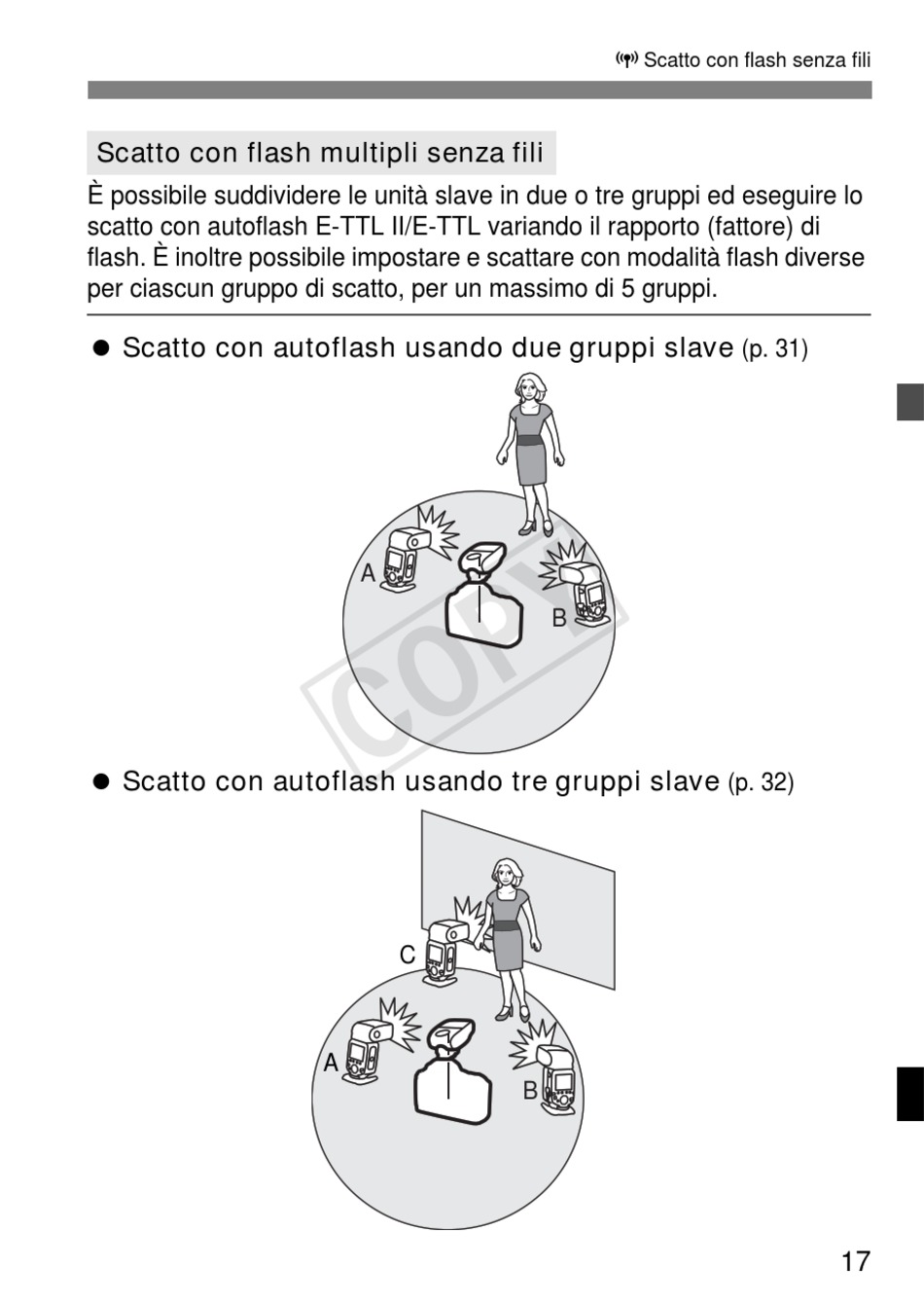 Scatto con flash senza fili

Scatto con flash multipli senza fili

È possibile suddividere le unità slave in due o tre gruppi ed eseguire lo scatto con autoflash E-TTL II/E-TTL variando il rapporto (fattore) di flash. È inoltre possibile impostare e scattare con modalità flash diverse per ciascun gruppo di scatto, per un massimo di 5 gruppi.

● Scatto con autoflash usando due gruppi slave (p. 31)

A

B

COPY

● Scatto con autoflash usando tre gruppi slave (p. 32)

C

A

B

17